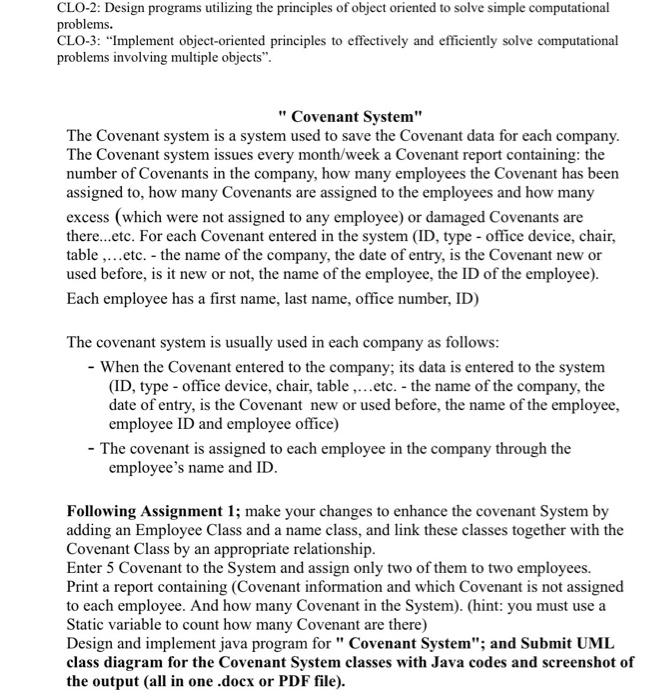 CLO-2: Design programs utilizing the principles of object oriented to solve simple computational problems.
CLO-3: "Implement object-oriented principles to effectively and efficiently solve computational problems involving multiple objects".

" Covenant System"
The Covenant system is a system used to save the Covenant data for each company. The Covenant system issues every month/week a Covenant report containing: the number of Covenants in the company, how many employees the Covenant has been assigned to, how many Covenants are assigned to the employees and how many excess (which were not assigned to any employee) or damaged Covenants are there...etc. For each Covenant entered in the system (ID, type - office device, chair, table ,...etc. - the name of the company, the date of entry, is the Covenant new or used before, is it new or not, the name of the employee, the ID of the employee). Each employee has a first name, last name, office number, ID)

The covenant system is usually used in each company as follows:
- When the Covenant entered to the company; its data is entered to the system (ID, type - office device, chair, table ,...etc. - the name of the company, the date of entry, is the Covenant new or used before, the name of the employee, employee ID and employee office)
- The covenant is assigned to each employee in the company through the employee's name and ID.

Following Assignment 1; make your changes to enhance the covenant System by adding an Employee Class and a name class, and link these classes together with the Covenant Class by an appropriate relationship.
Enter 5 Covenant to the System and assign only two of them to two employees.
Print a report containing (Covenant information and which Covenant is not assigned to each employee. And how many Covenant in the System). (hint: you must use a Static variable to count how many Covenant are there)
Design and implement java program for " Covenant System"; and Submit UML class diagram for the Covenant System classes with Java codes and screenshot of the output (all in one .docx or PDF file).